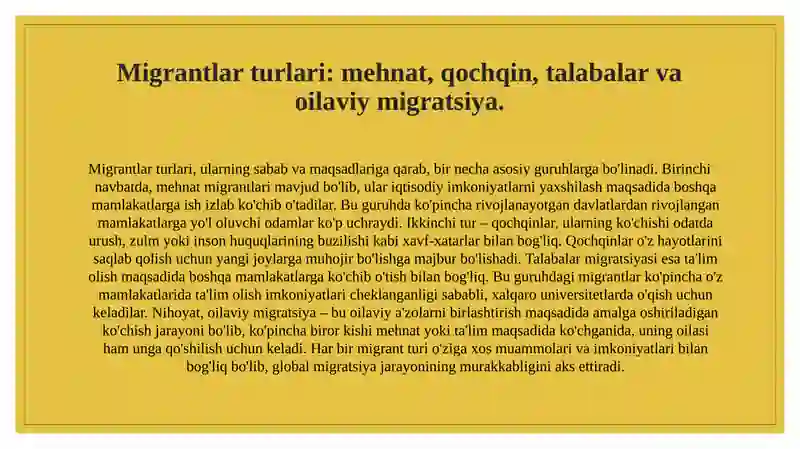 Migrantlar turlari: mehnat, qochqin, talabalar va oilaviy migratsiya.

Migrantlar turlari, ularning sabab va maqsadlariga qarab, bir necha asosiy guruhlarga bo'linadi. Birinchi navbatda, mehnat migrantlari mavjud bo'lib, ular iqtisodiy imkoniyatlarni yaxshilash maqsadida boshqa mamlakatlarga ish izlab ko'chib o'tadilar. Bu guruhda ko'pincha rivojlanayotgan davlatlardan rivojlangan mamlakatlarga yo'l oluvchi odamlar ko'p uchraydi. Ikkinchi tur – qochqinlar, ularning ko'chishi odatda urush, zulm yoki inson huquqlarining buzilishi kabi xavf-xatarlar bilan bog'liq. Qochqinlar o'z hayotlarini saqlab qolish uchun yangi joylarga muhojir bo'lishga majbur bo'lishadi. Talabalar migratsiyasi esa ta'lim olish maqsadida boshqa mamlakatlarga ko'chib o'tish bilan bog'liq. Bu guruhdagi migrantlar ko'pincha o'z mamlakatlarida ta'lim olish imkoniyatlari cheklanganligi sababli, xalqaro universitetlarda o'qish uchun keladilar. Nihoyat, oilaviy migratsiya – bu oilaviy a'zolarni birlashtirish maqsadida amalga oshiriladigan ko'chish jarayoni bo'lib, ko'pincha biror kishi mehnat yoki ta'lim maqsadida ko'chganida, uning oilasi ham unga qo'shilish uchun keladi. Har bir migrant turi o'ziga xos muammolari va imkoniyatlari bilan bog'liq bo'lib, global migratsiya jarayonining murakkabligini aks ettiradi.